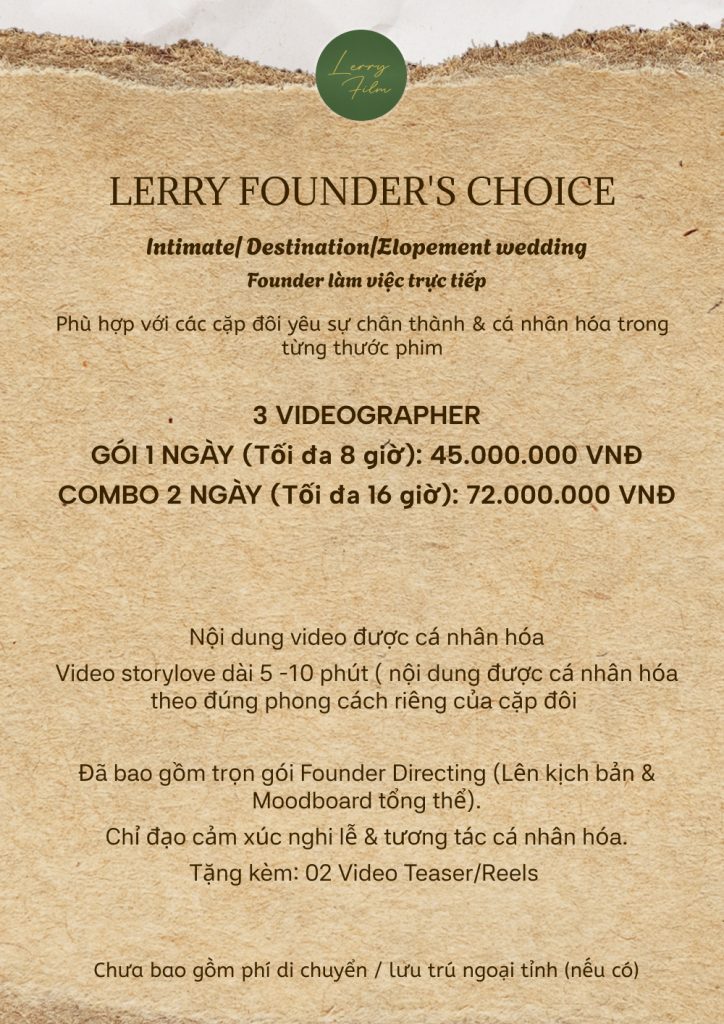 Lerry
Film

LERRY FOUNDER'S CHOICE

Intimate/ Destination/Elopement wedding

Founder làm việc trực tiếp

Phù hợp với các cặp đôi yêu sự chân thành & cá nhân hóa trong từng thước phim

3 VIDEOGRAPHER

GÓI 1 NGÀY (Tối đa 8 giờ): 45.000.000 VNĐ

COMBO 2 NGÀY (Tối đa 16 giờ): 72.000.000 VNĐ

Nội dung video được cá nhân hóa

Video storylove dài 5 -10 phút ( nội dung được cá nhân hóa theo đúng phong cách riêng của cặp đôi

Đã bao gồm trọn gói Founder Directing (Lên kịch bản & Moodboard tổng thể).

Chỉ đạo cảm xúc nghi lễ & tương tác cá nhân hóa.

Tặng kèm: 02 Video Teaser/Reels

Chưa bao gồm phí di chuyển / lưu trú ngoại tỉnh (nếu có)